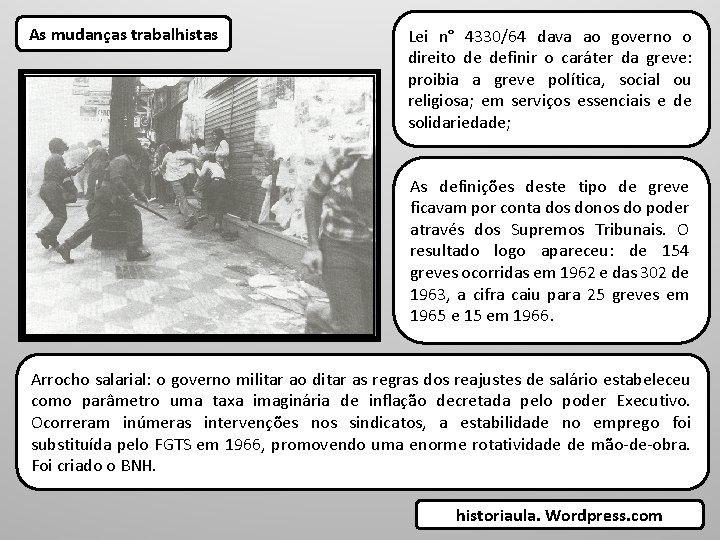 As mudanças trabalhistas

Lei n° 4330/64 dava ao governo o direito de definir o caráter da greve: proibia a greve política, social ou religiosa; em serviços essenciais e de solidariedade;

As definições deste tipo de greve ficavam por conta dos donos do poder através dos Supremos Tribunais. O resultado logo apareceu: de 154 greves ocorridas em 1962 e das 302 de 1963, a cifra caiu para 25 greves em 1965 e 15 em 1966.

Arrocho salarial: o governo militar ao ditar as regras dos reajustes de salário estabeleceu como parâmetro uma taxa imaginária de inflação decretada pelo poder Executivo. Ocorreram inúmeras intervenções nos sindicatos, a estabilidade no emprego foi substituída pelo FGTS em 1966, promovendo uma enorme rotatividade de mão-de-obra. Foi criado o BNH.

historiaula. Wordpress.com